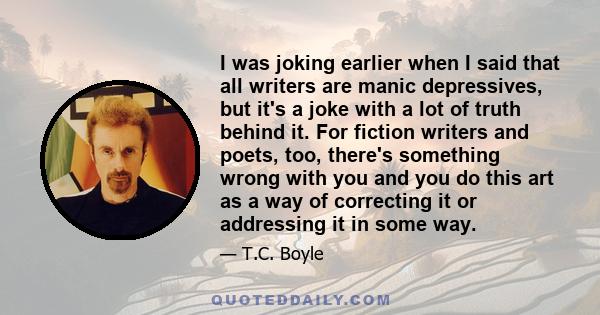 I was joking earlier when I said that all writers are manic depressives, but it's a joke with a lot of truth behind it. For fiction writers and poets, too, there's something wrong with you and you do this art as a way of correcting it or addressing it in some way.

— T.C. Boyle

QUOTEDDAILY.COM